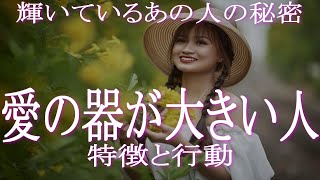 輝いているあの人の秘密

愛の器が大きい人

特徴と行動